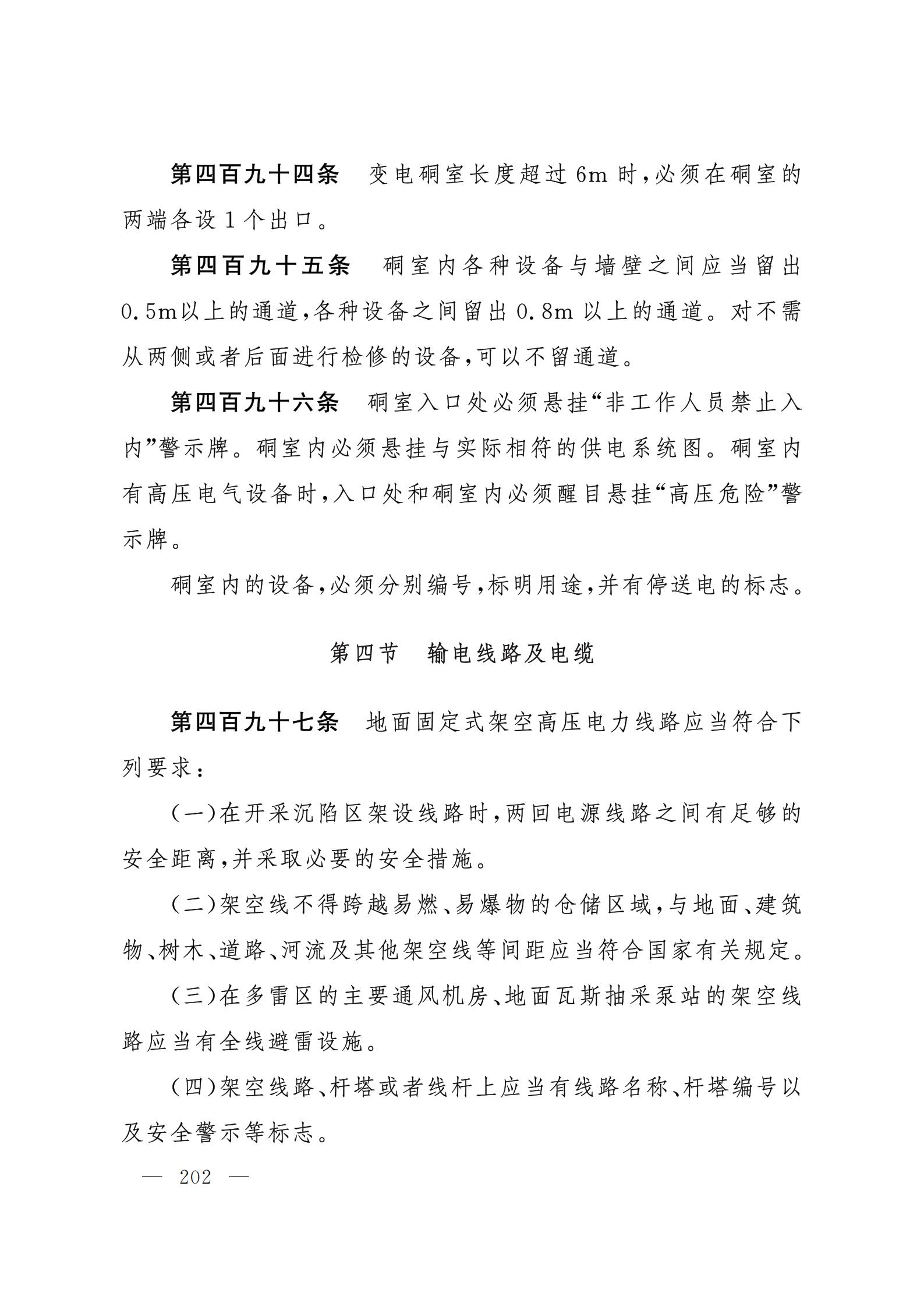 第四百九十四条　变电硐室长度超过 6m 时，必须在硐室的两端各设 1 个出口。

第四百九十五条　硐室内各种设备与墙壁之间应当留出 0.5m以上的通道，各种设备之间留出 0.8m 以上的通道。对不需从两侧或者后面进行检修的设备，可以不留通道。

第四百九十六条　硐室入口处必须悬挂“非工作人员禁止入内”警示牌。硐室内必须悬挂与实际相符的供电系统图。硐室内有高压电气设备时，入口处和硐室内必须醒目悬挂“高压危险”警示牌。

硐室内的设备，必须分别编号，标明用途，并有停送电的标志。

第四节　输电线路及电缆

第四百九十七条　地面固定式架空高压电力线路应当符合下列要求：

（一）在开采沉陷区架设线路时，两回电源线路之间有足够的安全距离，并采取必要的安全措施。

（二）架空线不得跨越易燃、易爆物的仓储区域，与地面、建筑物、树木、道路、河流及其他架空线等间距应当符合国家有关规定。

（三）在多雷区的主要通风机房、地面瓦斯抽采泵站的架空线路应当有全线避雷设施。

（四）架空线路、杆塔或者线杆上应当有线路名称、杆塔编号以及安全警示等标志。

— 202 —